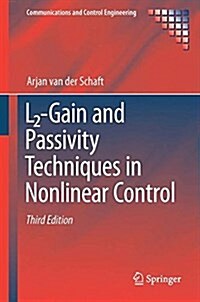 Communications and Control Engineering

Arjan van der Schaft

$L_2$-Gain and Passivity Techniques in Nonlinear Control

Third Edition

Springer